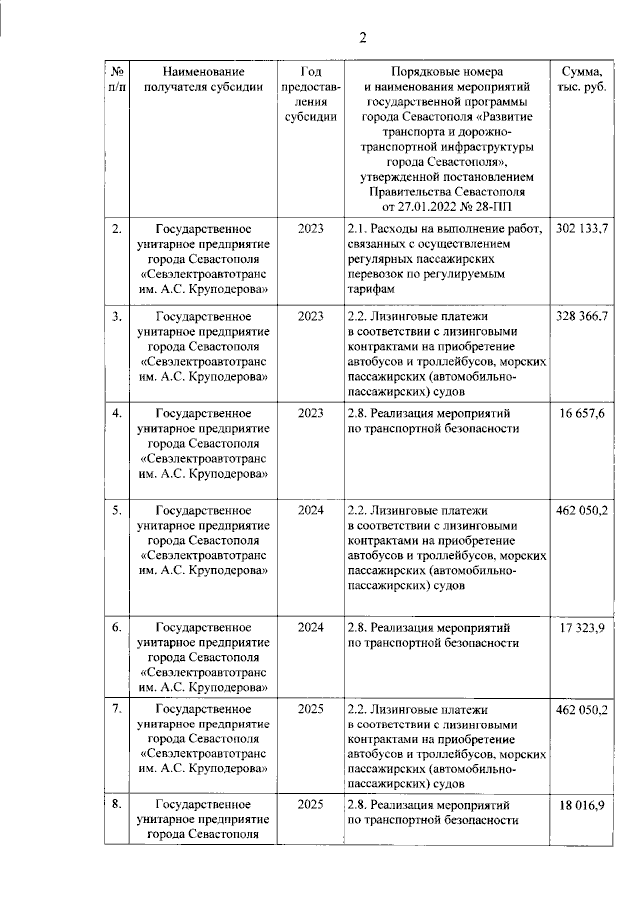 2

| № п/п | Наименование получателя субсидии | Год предоставления субсидии | Порядковые номера и наименования мероприятий государственной программы города Севастополя «Развитие транспорта и дорожно-транспортной инфраструктуры города Севастополя», утвержденной постановлением Правительства Севастополя от 27.01.2022 № 28-ПП | Сумма, тыс. руб. |
|---|---|---|---|---|
| 2. | Государственное унитарное предприятие города Севастополя «Севэлектроавтотранс им. А.С. Круподерова» | 2023 | 2.1. Расходы на выполнение работ, связанных с осуществлением регулярных пассажирских перевозок по регулируемым тарифам | 302 133,7 |
| 3. | Государственное унитарное предприятие города Севастополя «Севэлектроавтотранс им. А.С. Круподерова» | 2023 | 2.2. Лизинговые платежи в соответствии с лизинговыми контрактами на приобретение автобусов и троллейбусов, морских пассажирских (автомобильно-пассажирских) судов | 328 366.7 |
| 4. | Государственное унитарное предприятие города Севастополя «Севэлектроавтотранс им. А.С. Круподерова» | 2023 | 2.8. Реализация мероприятий по транспортной безопасности | 16 657,6 |
| 5. | Государственное унитарное предприятие города Севастополя «Севэлектроавтотранс им. А.С. Круподерова» | 2024 | 2.2. Лизинговые платежи в соответствии с лизинговыми контрактами на приобретение автобусов и троллейбусов, морских пассажирских (автомобильно-пассажирских) судов | 462 050,2 |
| 6. | Государственное унитарное предприятие города Севастополя «Севэлектроавтотранс им. А.С. Круподерова» | 2024 | 2.8. Реализация мероприятий по транспортной безопасности | 17 323,9 |
| 7. | Государственное унитарное предприятие города Севастополя «Севэлектроавтотранс им. А.С. Круподерова» | 2025 | 2.2. Лизинговые платежи в соответствии с лизинговыми контрактами на приобретение автобусов и троллейбусов, морских пассажирских (автомобильно-пассажирских) судов | 462 050,2 |
| 8. | Государственное унитарное предприятие города Севастополя | 2025 | 2.8. Реализация мероприятий по транспортной безопасности | 18 016,9 |